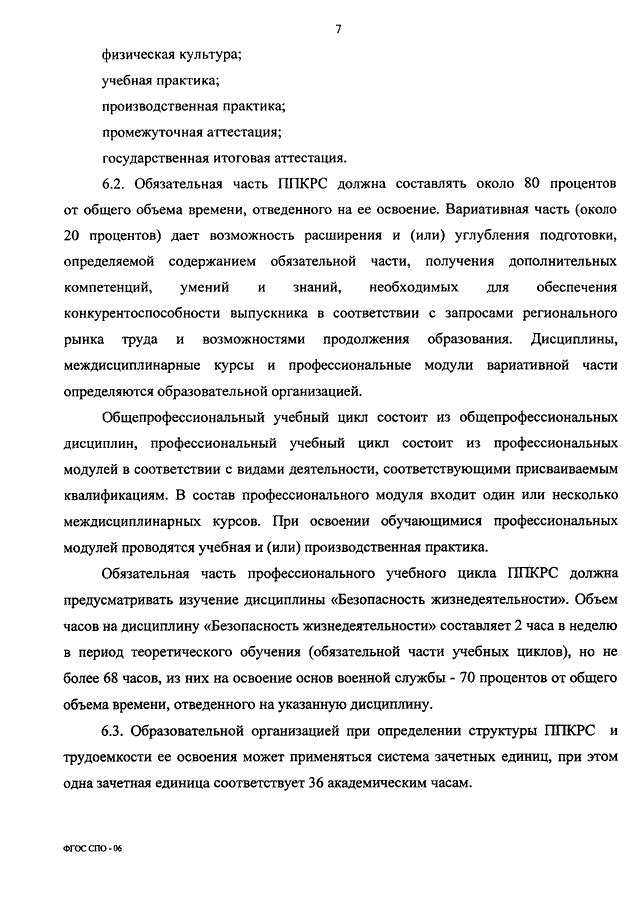 7

физическая культура;

учебная практика;

производственная практика;

промежуточная аттестация;

государственная итоговая аттестация.

6.2. Обязательная часть ППКРС должна составлять около 80 процентов от общего объема времени, отведенного на ее освоение. Вариативная часть (около 20 процентов) дает возможность расширения и (или) углубления подготовки, определяемой содержанием обязательной части, получения дополнительных компетенций, умений и знаний, необходимых для обеспечения конкурентоспособности выпускника в соответствии с запросами регионального рынка труда и возможностями продолжения образования. Дисциплины, междисциплинарные курсы и профессиональные модули вариативной части определяются образовательной организацией.

Общепрофессиональный учебный цикл состоит из общепрофессиональных дисциплин, профессиональный учебный цикл состоит из профессиональных модулей в соответствии с видами деятельности, соответствующими присваиваемым квалификациям. В состав профессионального модуля входит один или несколько междисциплинарных курсов. При освоении обучающимися профессиональных модулей проводятся учебная и (или) производственная практика.

Обязательная часть профессионального учебного цикла ППКРС должна предусматривать изучение дисциплины «Безопасность жизнедеятельности». Объем часов на дисциплину «Безопасность жизнедеятельности» составляет 2 часа в неделю в период теоретического обучения (обязательной части учебных циклов), но не более 68 часов, из них на освоение основ военной службы - 70 процентов от общего объема времени, отведенного на указанную дисциплину.

6.3. Образовательной организацией при определении структуры ППКРС и трудоемкости ее освоения может применяться система зачетных единиц, при этом одна зачетная единица соответствует 36 академическим часам.

ФГОС СПО - 06